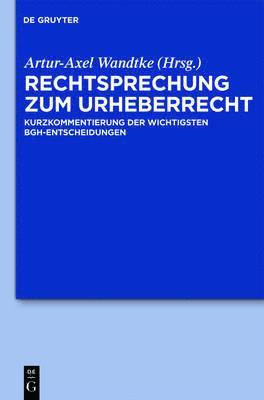 DE GRUYTER

Artur-Axel Wandtke (Hrsg.)

RECHTSPRECHUNG ZUM URHEBERRECHT

KURZKOMMENTIERUNG DER WICHTIGSTEN BGH-ENTSCHEIDUNGEN

DE
G